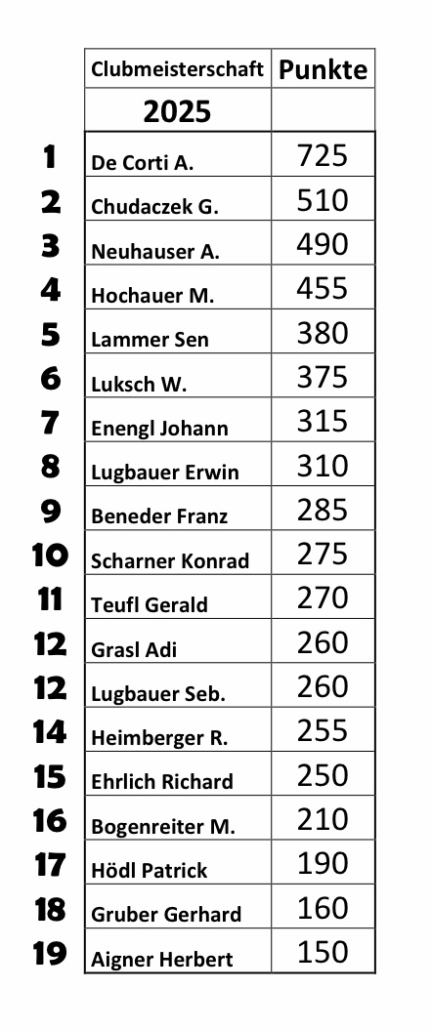 |  | Clubmeisterschaft | Punkte |
|---|---|---|
|  | 2025 |  |
| 1 | De Corti A. | 725 |
| 2 | Chudaczek G. | 510 |
| 3 | Neuhauser A. | 490 |
| 4 | Hochauer M. | 455 |
| 5 | Lammer Sen | 380 |
| 6 | Luksch W. | 375 |
| 7 | Enengl Johann | 315 |
| 8 | Lugbauer Erwin | 310 |
| 9 | Beneder Franz | 285 |
| 10 | Scharner Konrad | 275 |
| 11 | Teufl Gerald | 270 |
| 12 | Grasl Adi | 260 |
| 12 | Lugbauer Seb. | 260 |
| 14 | Heimberger R. | 255 |
| 15 | Ehrlich Richard | 250 |
| 16 | Bogenreiter M. | 210 |
| 17 | Hödl Patrick | 190 |
| 18 | Gruber Gerhard | 160 |
| 19 | Aigner Herbert | 150 |